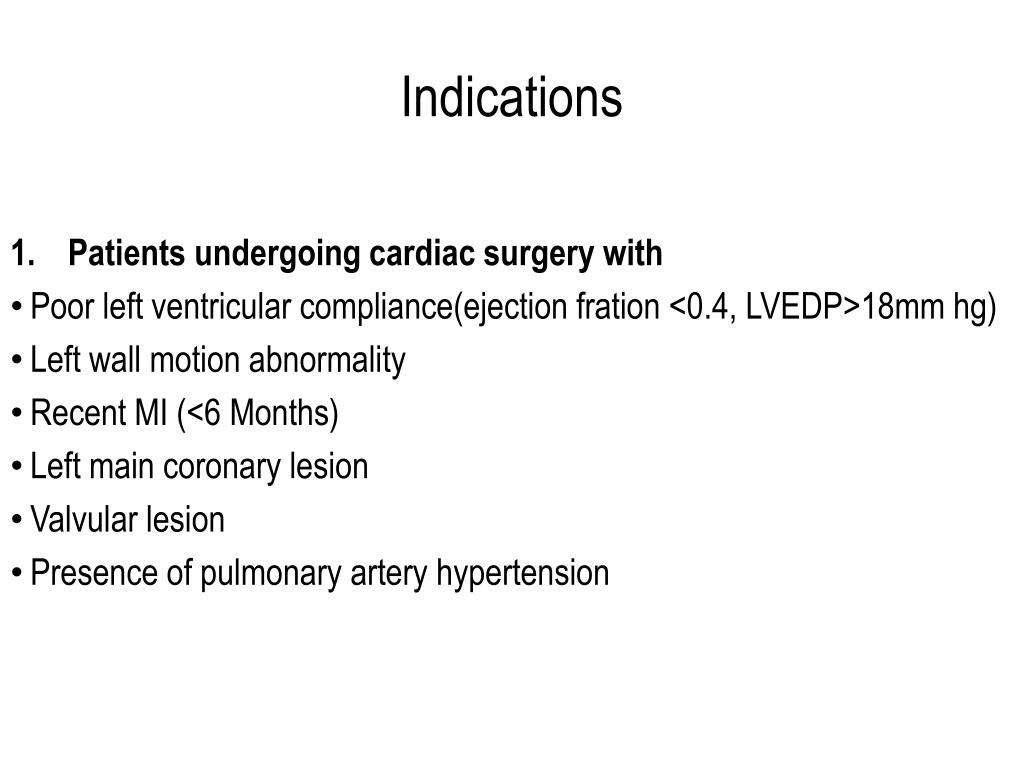 Indications

1. Patients undergoing cardiac surgery with

• Poor left ventricular compliance(ejection fration <0.4, LVEDP>18mm hg)

• Left wall motion abnormality

• Recent MI (<6 Months)

• Left main coronary lesion

• Valvular lesion

• Presence of pulmonary artery hypertension